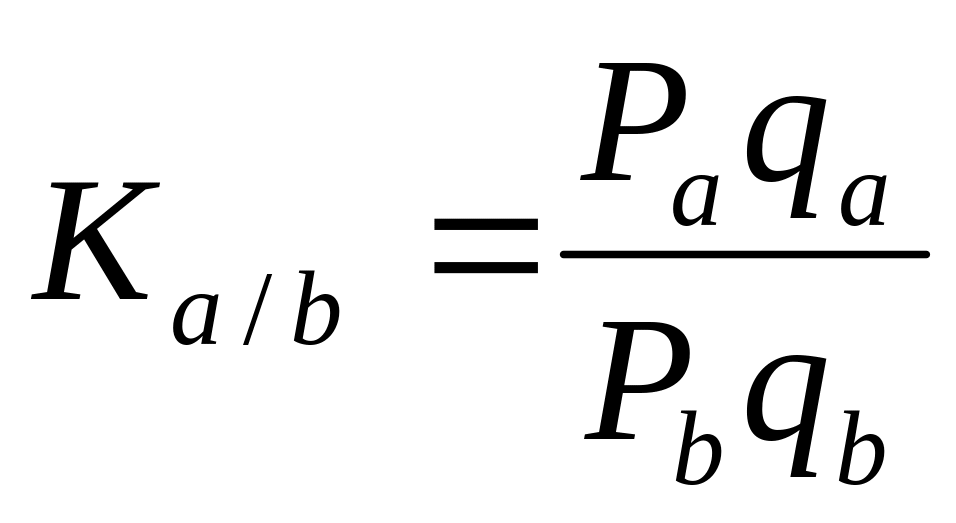 $K_{a/b} = \frac{P_a q_a}{P_b q_b}$